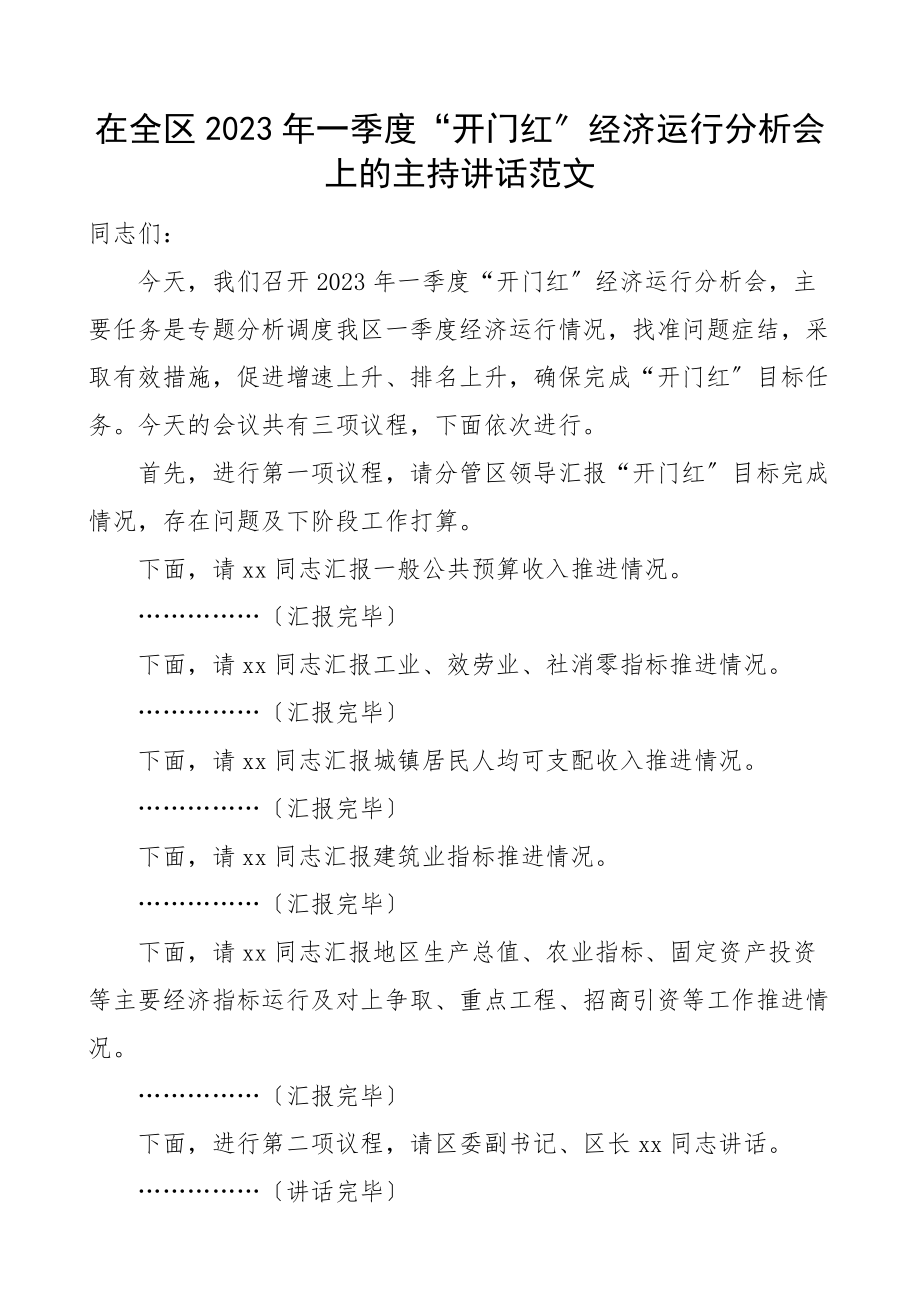 在全区2023年一季度“开门红”经济运行分析会上的主持讲话范文

同志们：

今天，我们召开2023年一季度“开门红”经济运行分析会，主要任务是专题分析调度我区一季度经济运行情况，找准问题症结，采取有效措施，促进增速上升、排名上升，确保完成“开门红”目标任务。今天的会议共有三项议程，下面依次进行。

首先，进行第一项议程，请分管区领导汇报“开门红”目标完成情况，存在问题及下阶段工作打算。

下面，请xx同志汇报一般公共预算收入推进情况。

……………〔汇报完毕〕

下面，请xx同志汇报工业、效劳业、社消零指标推进情况。

……………〔汇报完毕〕

下面，请xx同志汇报城镇居民人均可支配收入推进情况。

……………〔汇报完毕〕

下面，请xx同志汇报建筑业指标推进情况。

……………〔汇报完毕〕

下面，请xx同志汇报地区生产总值、农业指标、固定资产投资等主要经济指标运行及对上争取、重点工程、招商引资等工作推进情况。

……………〔汇报完毕〕

下面，进行第二项议程，请区委副书记、区长xx同志讲话。

……………〔讲话完毕〕